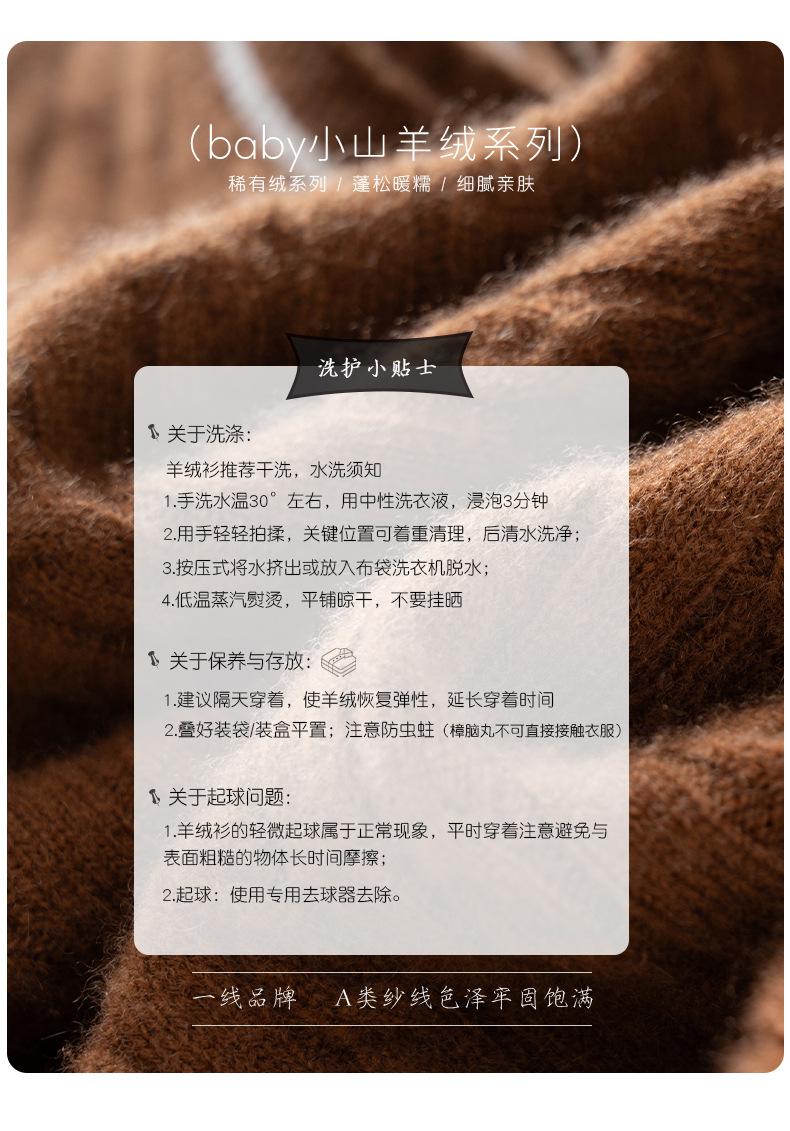 （baby小山羊绒系列）
稀有绒系列 / 蓬松暖糯 / 细腻亲肤

洗护小贴士

关于洗涤：

羊绒衫推荐干洗，水洗须知
1.手洗水温30°左右，用中性洗衣液，浸泡3分钟
2.用手轻轻拍揉，关键位置可着重清理，后清水洗净；
3.按压式将水挤出或放入布袋洗衣机脱水；
4.低温蒸汽熨烫，平铺晾干，不要挂晒

关于保养与存放：

1.建议隔天穿着，使羊绒恢复弹性，延长穿着时间
2.叠好装袋/装盒平置；注意防虫蛀（樟脑丸不可直接接触衣服）

关于起球问题：

1.羊绒衫的轻微起球属于正常现象，平时穿着注意避免与表面粗糙的物体长时间摩擦；
2.起球：使用专用去球器去除。

一线品牌 A类纱线色泽牢固饱满